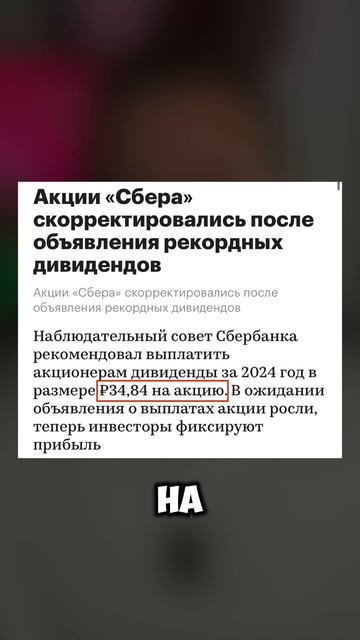 Акции «Сбера» скорректировались после объявления рекордных дивидендов

Акции «Сбера» скорректировались после объявления рекордных дивидендов

Наблюдательный совет Сбербанка рекомендовал выплатить акционерам дивиденды за 2024 год в размере ₽34,84 на акцию. В ожидании объявления о выплатах акции росли, теперь инвесторы фиксируют прибыль

НА